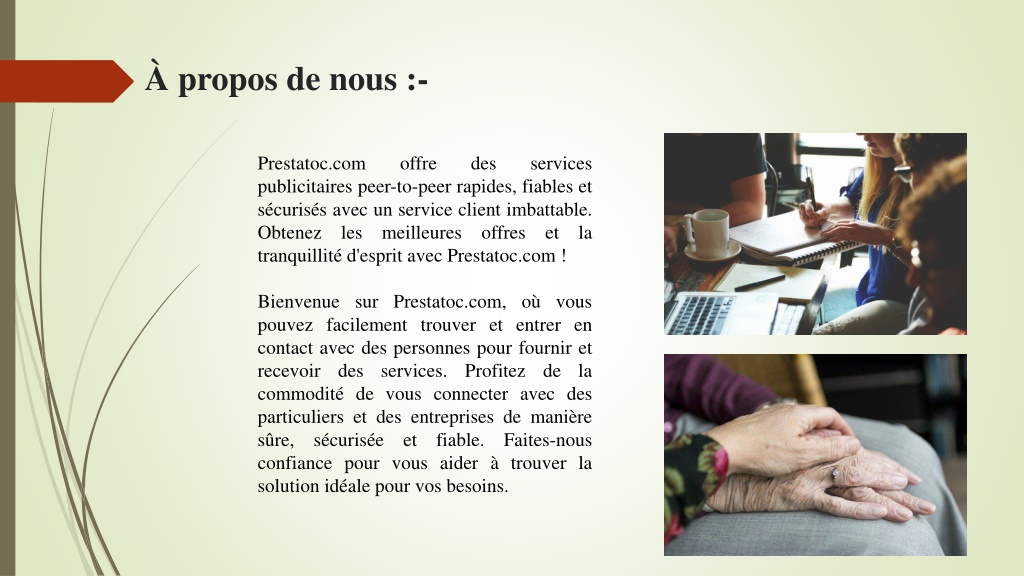 À propos de nous :-

Prestatoc.com offre des services publicitaires peer-to-peer rapides, fiables et sécurisés avec un service client imbattable. Obtenez les meilleures offres et la tranquillité d'esprit avec Prestatoc.com !

Bienvenue sur Prestatoc.com, où vous pouvez facilement trouver et entrer en contact avec des personnes pour fournir et recevoir des services. Profitez de la commodité de vous connecter avec des particuliers et des entreprises de manière sûre, sécurisée et fiable. Faites-nous confiance pour vous aider à trouver la solution idéale pour vos besoins.